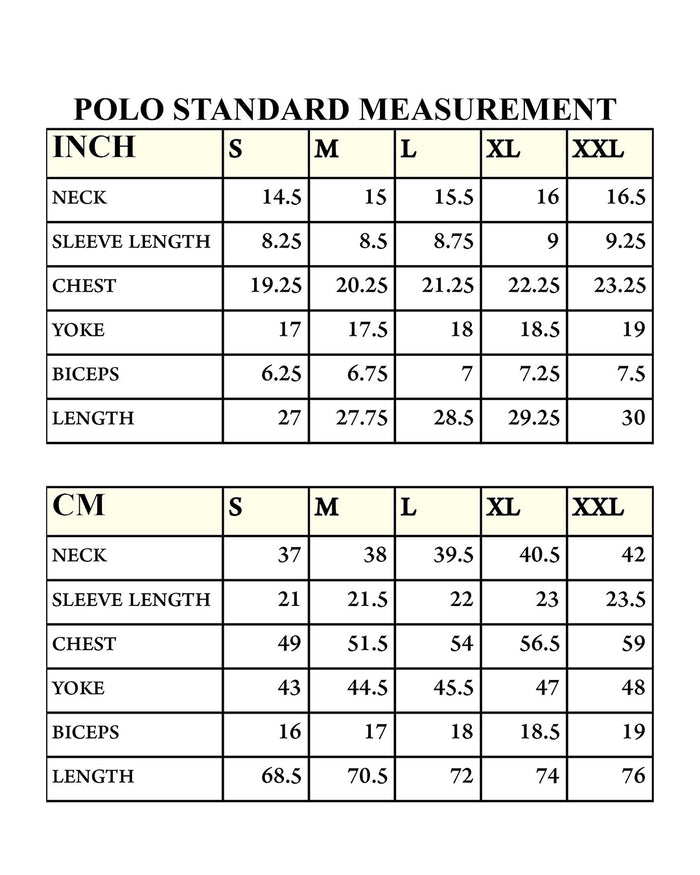 POLO STANDARD MEASUREMENT

| INCH | S | M | L | XL | XXL |
|---|---|---|---|---|---|
| NECK | 14.5 | 15 | 15.5 | 16 | 16.5 |
| SLEEVE LENGTH | 8.25 | 8.5 | 8.75 | 9 | 9.25 |
| CHEST | 19.25 | 20.25 | 21.25 | 22.25 | 23.25 |
| YOKE | 17 | 17.5 | 18 | 18.5 | 19 |
| BICEPS | 6.25 | 6.75 | 7 | 7.25 | 7.5 |
| LENGTH | 27 | 27.75 | 28.5 | 29.25 | 30 |

| CM | S | M | L | XL | XXL |
|---|---|---|---|---|---|
| NECK | 37 | 38 | 39.5 | 40.5 | 42 |
| SLEEVE LENGTH | 21 | 21.5 | 22 | 23 | 23.5 |
| CHEST | 49 | 51.5 | 54 | 56.5 | 59 |
| YOKE | 43 | 44.5 | 45.5 | 47 | 48 |
| BICEPS | 16 | 17 | 18 | 18.5 | 19 |
| LENGTH | 68.5 | 70.5 | 72 | 74 | 76 |